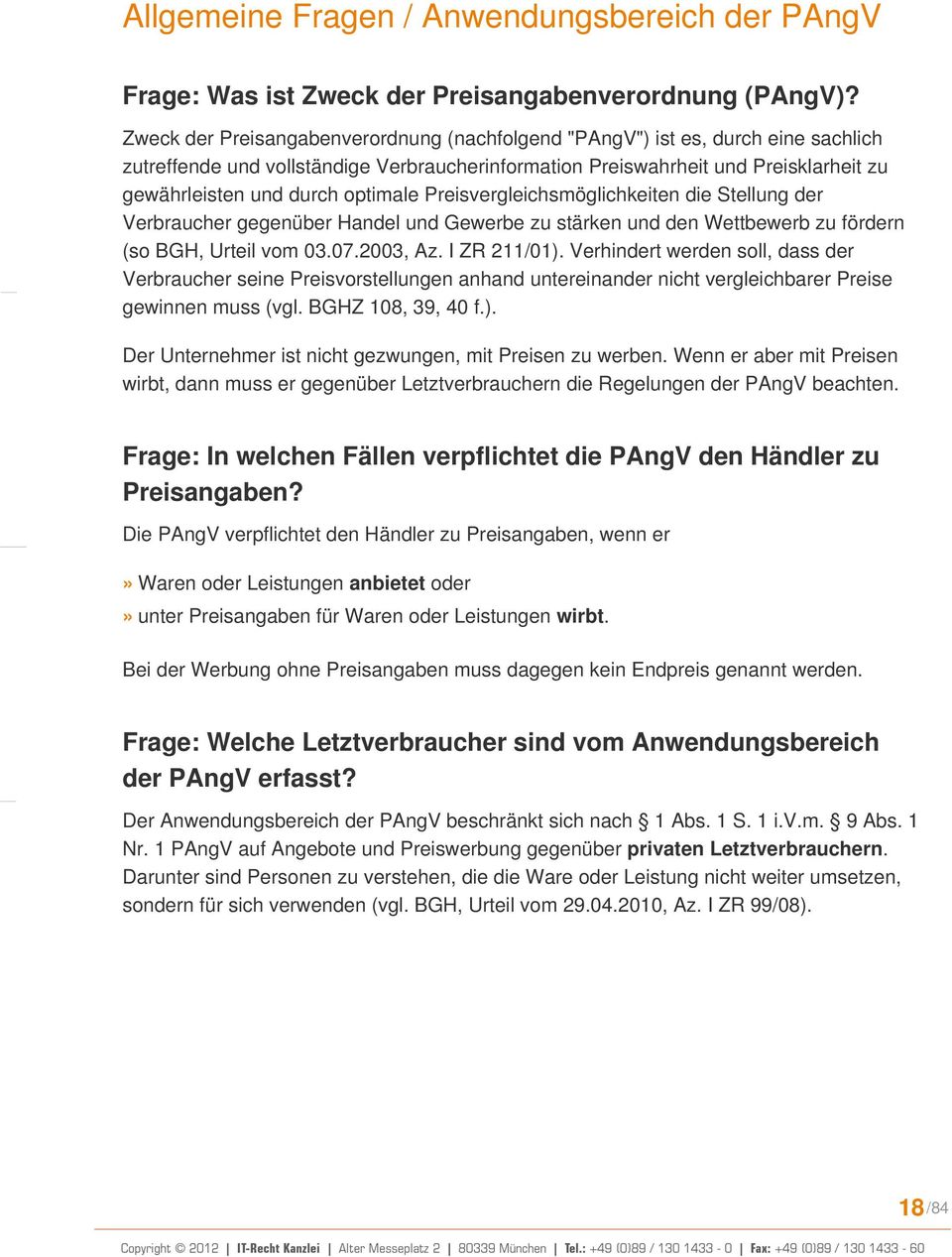 Allgemeine Fragen / Anwendungsbereich der PAngV

Frage: Was ist Zweck der Preisangabenverordnung (PAngV)?

Zweck der Preisangabenverordnung (nachfolgend "PAngV") ist es, durch eine sachlich zutreffende und vollständige Verbraucherinformation Preiswahrheit und Preisklarheit zu gewährleisten und durch optimale Preisvergleichsmöglichkeiten die Stellung der Verbraucher gegenüber Handel und Gewerbe zu stärken und den Wettbewerb zu fördern (so BGH, Urteil vom 03.07.2003, Az. I ZR 211/01). Verhindert werden soll, dass der Verbraucher seine Preisvorstellungen anhand untereinander nicht vergleichbarer Preise gewinnen muss (vgl. BGHZ 108, 39, 40 f.).

Der Unternehmer ist nicht gezwungen, mit Preisen zu werben. Wenn er aber mit Preisen wirbt, dann muss er gegenüber Letztverbrauchern die Regelungen der PAngV beachten.

Frage: In welchen Fällen verpflichtet die PAngV den Händler zu Preisangaben?

Die PAngV verpflichtet den Händler zu Preisangaben, wenn er

» Waren oder Leistungen anbietet oder

» unter Preisangaben für Waren oder Leistungen wirbt.

Bei der Werbung ohne Preisangaben muss dagegen kein Endpreis genannt werden.

Frage: Welche Letztverbraucher sind vom Anwendungsbereich der PAngV erfasst?

Der Anwendungsbereich der PAngV beschränkt sich nach § 1 Abs. 1 S. 1 i.V.m. § 9 Abs. 1 Nr. 1 PAngV auf Angebote und Preiswerbung gegenüber privaten Letztverbrauchern. Darunter sind Personen zu verstehen, die die Ware oder Leistung nicht weiter umsetzen, sondern für sich verwenden (vgl. BGH, Urteil vom 29.04.2010, Az. I ZR 99/08).

18/84

Copyright © 2012 | IT-Recht Kanzlei | Alter Messeplatz 2 | 80339 München | Tel.: +49 (0)89 / 130 1433 - 0 | Fax: +49 (0)89 / 130 1433 - 60